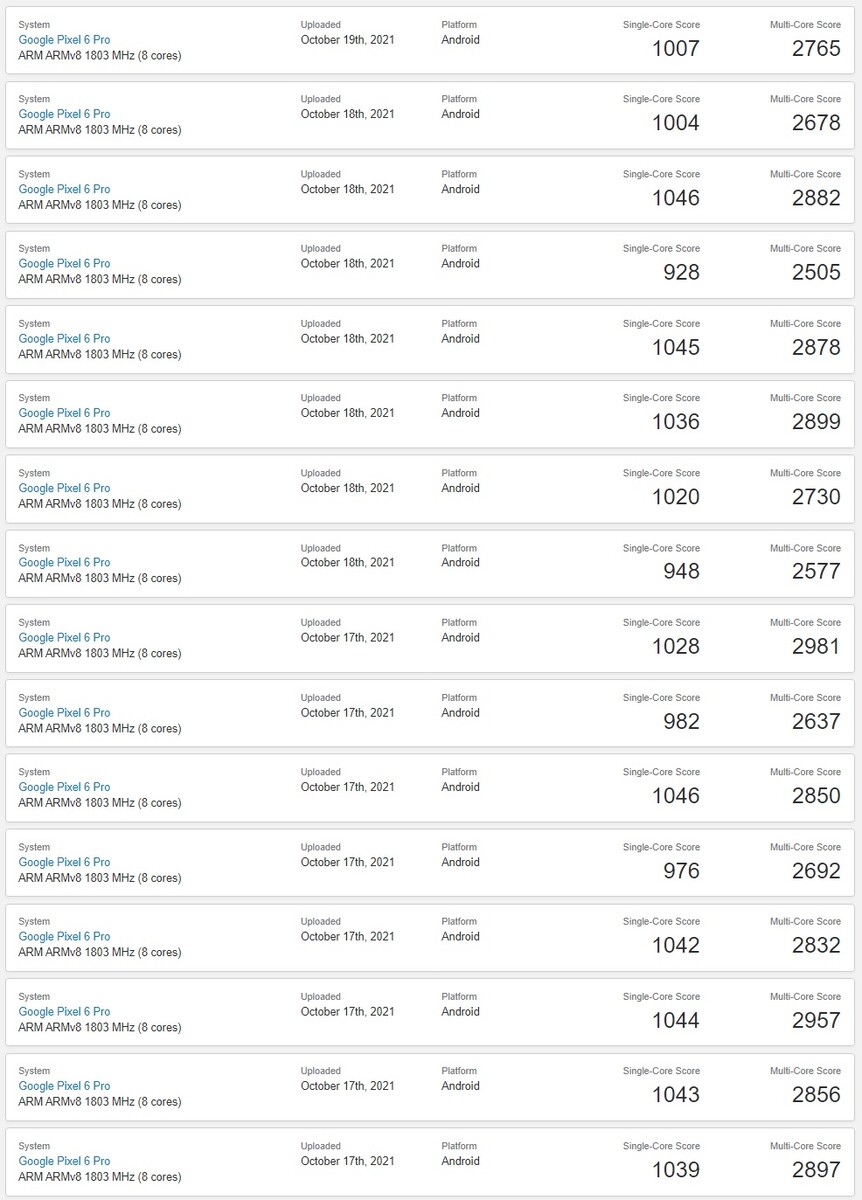 System
Google Pixel 6 Pro
ARM ARMv8 1803 MHz (8 cores)
Uploaded
October 19th, 2021
Platform
Android
Single-Core Score
1007
Multi-Core Score
2765

System
Google Pixel 6 Pro
ARM ARMv8 1803 MHz (8 cores)
Uploaded
October 18th, 2021
Platform
Android
Single-Core Score
1004
Multi-Core Score
2678

System
Google Pixel 6 Pro
ARM ARMv8 1803 MHz (8 cores)
Uploaded
October 18th, 2021
Platform
Android
Single-Core Score
1046
Multi-Core Score
2882

System
Google Pixel 6 Pro
ARM ARMv8 1803 MHz (8 cores)
Uploaded
October 18th, 2021
Platform
Android
Single-Core Score
928
Multi-Core Score
2505

System
Google Pixel 6 Pro
ARM ARMv8 1803 MHz (8 cores)
Uploaded
October 18th, 2021
Platform
Android
Single-Core Score
1045
Multi-Core Score
2878

System
Google Pixel 6 Pro
ARM ARMv8 1803 MHz (8 cores)
Uploaded
October 18th, 2021
Platform
Android
Single-Core Score
1036
Multi-Core Score
2899

System
Google Pixel 6 Pro
ARM ARMv8 1803 MHz (8 cores)
Uploaded
October 18th, 2021
Platform
Android
Single-Core Score
1020
Multi-Core Score
2730

System
Google Pixel 6 Pro
ARM ARMv8 1803 MHz (8 cores)
Uploaded
October 18th, 2021
Platform
Android
Single-Core Score
948
Multi-Core Score
2577

System
Google Pixel 6 Pro
ARM ARMv8 1803 MHz (8 cores)
Uploaded
October 17th, 2021
Platform
Android
Single-Core Score
1028
Multi-Core Score
2981

System
Google Pixel 6 Pro
ARM ARMv8 1803 MHz (8 cores)
Uploaded
October 17th, 2021
Platform
Android
Single-Core Score
982
Multi-Core Score
2637

System
Google Pixel 6 Pro
ARM ARMv8 1803 MHz (8 cores)
Uploaded
October 17th, 2021
Platform
Android
Single-Core Score
1046
Multi-Core Score
2850

System
Google Pixel 6 Pro
ARM ARMv8 1803 MHz (8 cores)
Uploaded
October 17th, 2021
Platform
Android
Single-Core Score
976
Multi-Core Score
2692

System
Google Pixel 6 Pro
ARM ARMv8 1803 MHz (8 cores)
Uploaded
October 17th, 2021
Platform
Android
Single-Core Score
1042
Multi-Core Score
2832

System
Google Pixel 6 Pro
ARM ARMv8 1803 MHz (8 cores)
Uploaded
October 17th, 2021
Platform
Android
Single-Core Score
1044
Multi-Core Score
2957

System
Google Pixel 6 Pro
ARM ARMv8 1803 MHz (8 cores)
Uploaded
October 17th, 2021
Platform
Android
Single-Core Score
1043
Multi-Core Score
2856

System
Google Pixel 6 Pro
ARM ARMv8 1803 MHz (8 cores)
Uploaded
October 17th, 2021
Platform
Android
Single-Core Score
1039
Multi-Core Score
2897